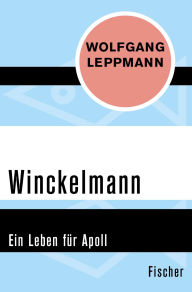 WOLFGANG LEPPMANN

Winckelmann

Ein Leben für Apoll

Fischer